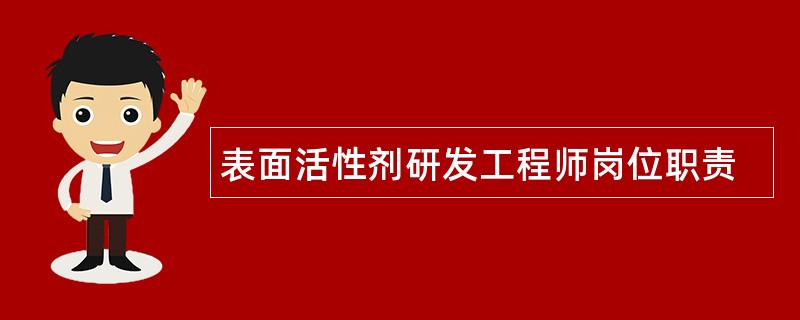 表面活性剂研发工程师岗位职责